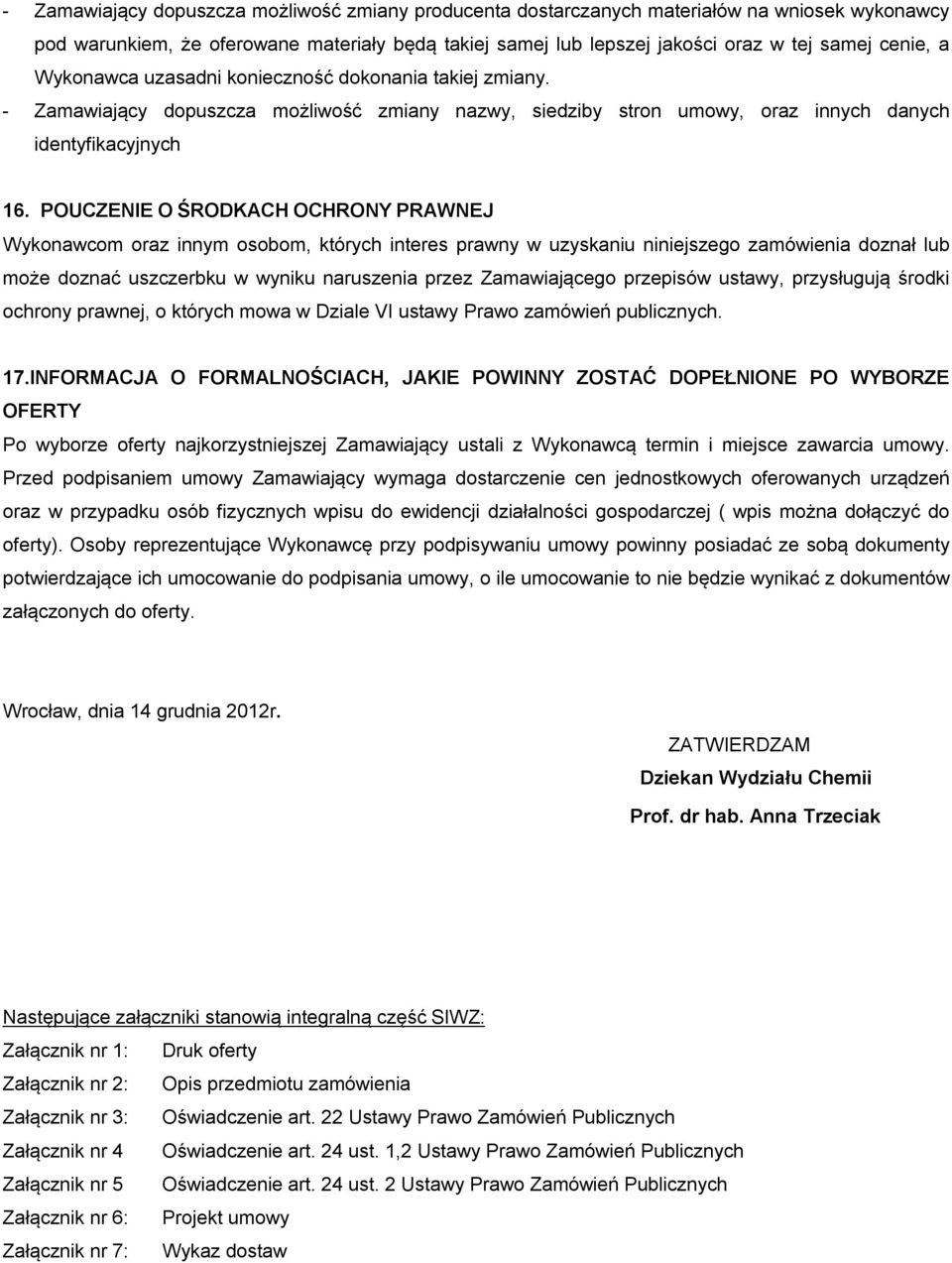 - Zamawiający dopuszcza możliwość zmiany producenta dostarczanych materiałów na wniosek wykonawcy pod warunkiem, że oferowane materiały będą takiej samej lub lepszej jakości oraz w tej samej cenie, a Wykonawca uzasadni konieczność dokonania takiej zmiany.
- Zamawiający dopuszcza możliwość zmiany nazwy, siedziby stron umowy, oraz innych danych identyfikacyjnych

16. POUCZENIE O ŚRODKACH OCHRONY PRAWNEJ
Wykonawcom oraz innym osobom, których interes prawny w uzyskaniu niniejszego zamówienia doznał lub może doznać uszczerbku w wyniku naruszenia przez Zamawiającego przepisów ustawy, przysługują środki ochrony prawnej, o których mowa w Dziale VI ustawy Prawo zamówień publicznych.

17.INFORMACJA O FORMALNOŚCIACH, JAKIE POWINNY ZOSTAĆ DOPEŁNIONE PO WYBORZE OFERTY
Po wyborze oferty najkorzystniejszej Zamawiający ustali z Wykonawcą termin i miejsce zawarcia umowy. Przed podpisaniem umowy Zamawiający wymaga dostarczenie cen jednostkowych oferowanych urządzeń oraz w przypadku osób fizycznych wpisu do ewidencji działalności gospodarczej ( wpis można dołączyć do oferty). Osoby reprezentujące Wykonawcę przy podpisywaniu umowy powinny posiadać ze sobą dokumenty potwierdzające ich umocowanie do podpisania umowy, o ile umocowanie to nie będzie wynikać z dokumentów załączonych do oferty.

Wrocław, dnia 14 grudnia 2012r.

ZATWIERDZAM
Dziekan Wydziału Chemii
Prof. dr hab. Anna Trzeciak

Następujące załączniki stanowią integralną część SIWZ:
Załącznik nr 1: Druk oferty
Załącznik nr 2: Opis przedmiotu zamówienia
Załącznik nr 3: Oświadczenie art. 22 Ustawy Prawo Zamówień Publicznych
Załącznik nr 4 Oświadczenie art. 24 ust. 1,2 Ustawy Prawo Zamówień Publicznych
Załącznik nr 5 Oświadczenie art. 24 ust. 2 Ustawy Prawo Zamówień Publicznych
Załącznik nr 6: Projekt umowy
Załącznik nr 7: Wykaz dostaw